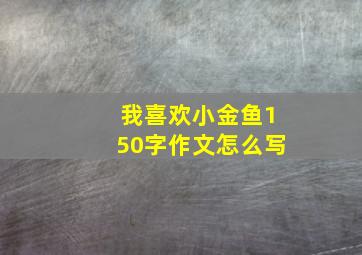 我喜欢小金鱼150字作文怎么写